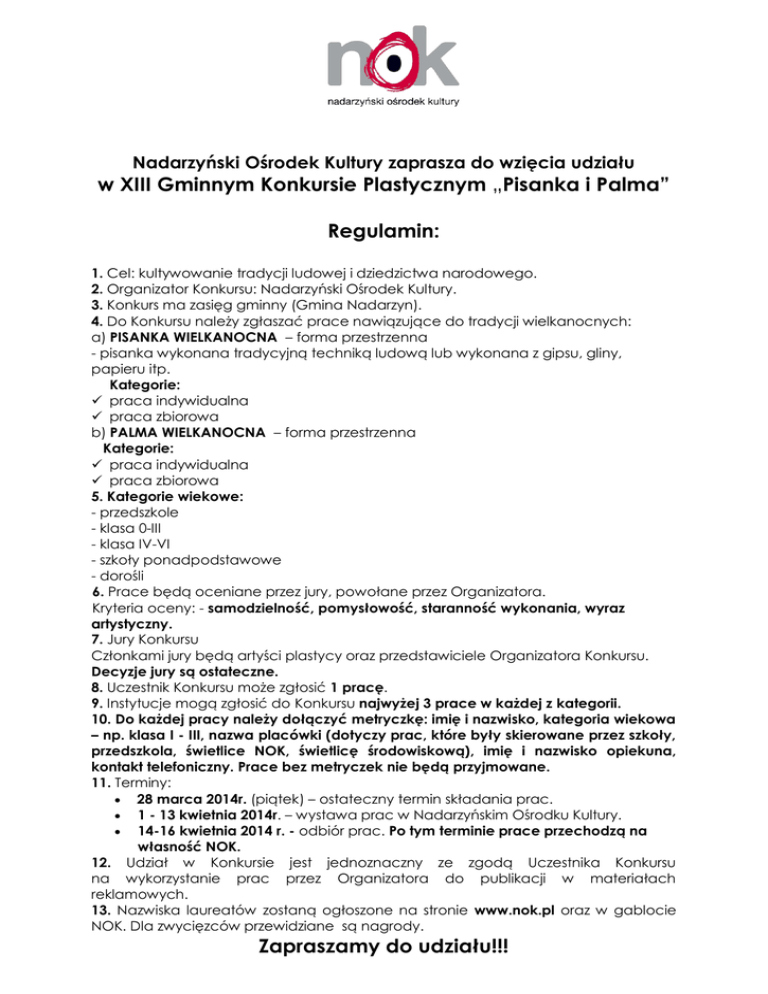 nok
nadarzyński ośrodek kultury

Nadarzyński Ośrodek Kultury zaprasza do wzięcia udziału
w XIII Gminnym Konkursie Plastycznym „Pisanka i Palma”

Regulamin:

1. Cel: kultywowanie tradycji ludowej i dziedzictwa narodowego.
2. Organizator Konkursu: Nadarzyński Ośrodek Kultury.
3. Konkurs ma zasięg gminny (Gmina Nadarzyn).
4. Do Konkursu należy zgłaszać prace nawiązujące do tradycji wielkanocnych:
a) PISANKA WIELKANOCNA – forma przestrzenna
- pisanka wykonana tradycyjną techniką ludową lub wykonana z gipsu, gliny, papieru itp.
Kategorie:
✓ praca indywidualna
✓ praca zbiorowa
b) PALMA WIELKANOCNA – forma przestrzenna
Kategorie:
✓ praca indywidualna
✓ praca zbiorowa
5. Kategorie wiekowe:
- przedszkole
- klasa 0-III
- klasa IV-VI
- szkoły ponadpodstawowe
- dorośli
6. Prace będą oceniane przez jury, powołane przez Organizatora.
Kryteria oceny: - samodzielność, pomysłowość, staranność wykonania, wyraz artystyczny.
7. Jury Konkursu
Członkami jury będą artyści plastycy oraz przedstawiciele Organizatora Konkursu.
Decyzje jury są ostateczne.
8. Uczestnik Konkursu może zgłosić 1 pracę.
9. Instytucje mogą zgłosić do Konkursu najwyżej 3 prace w każdej z kategorii.
10. Do każdej pracy należy dołączyć metryczkę: imię i nazwisko, kategoria wiekowa – np. klasa I - III, nazwa placówki (dotyczy prac, które były skierowane przez szkoły, przedszkola, świetlice NOK, świetlicę środowiskową), imię i nazwisko opiekuna, kontakt telefoniczny. Prace bez metryczek nie będą przyjmowane.
11. Terminy:
• 28 marca 2014r. (piątek) – ostateczny termin składania prac.
• 1 - 13 kwietnia 2014r. – wystawa prac w Nadarzyńskim Ośrodku Kultury.
• 14-16 kwietnia 2014 r. - odbiór prac. Po tym terminie prace przechodzą na własność NOK.
12. Udział w Konkursie jest jednoznaczny ze zgodą Uczestnika Konkursu na wykorzystanie prac przez Organizatora do publikacji w materiałach reklamowych.
13. Nazwiska laureatów zostaną ogłoszone na stronie www.nok.pl oraz w gablocie NOK. Dla zwycięzców przewidziane są nagrody.

Zapraszamy do udziału!!!